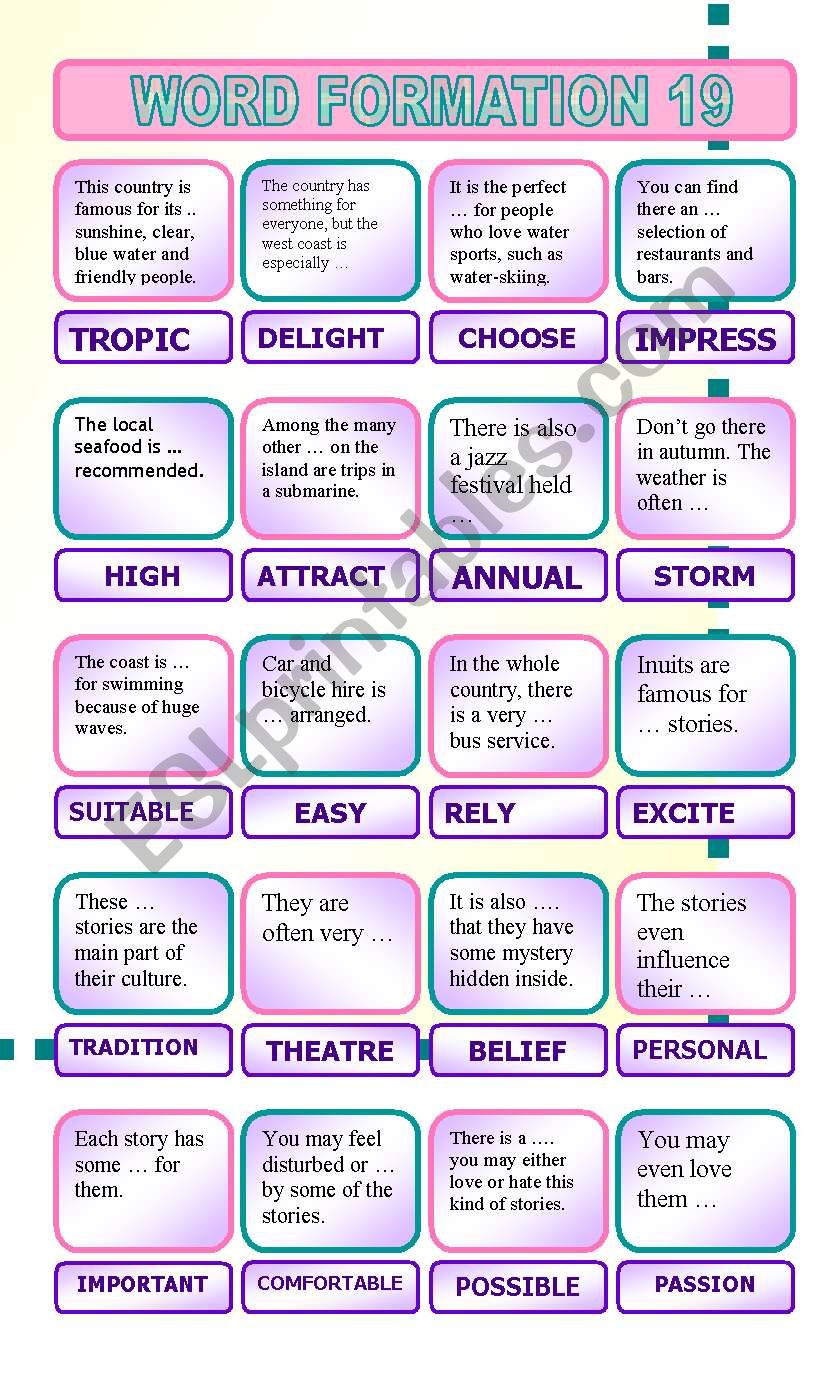 WORD FORMATION 19

This country is famous for its .. sunshine, clear, blue water and friendly people.

The country has something for everyone, but the west coast is especially …

It is the perfect … for people who love water sports, such as water-skiing.

You can find there an … selection of restaurants and bars.

TROPIC

DELIGHT

CHOOSE

IMPRESS

The local seafood is … recommended.

Among the many other … on the island are trips in a submarine.

There is also a jazz festival held …

Don't go there in autumn. The weather is often …

HIGH

ATTRACT

ANNUAL

STORM

The coast is … for swimming because of huge waves.

Car and bicycle hire is … arranged.

In the whole country, there is a very … bus service.

Inuits are famous for … stories.

SUITABLE

EASY

RELY

EXCITE

These … stories are the main part of their culture.

They are often very …

It is also …. that they have some mystery hidden inside.

The stories even influence their …

TRADITION

THEATRE

BELIEF

PERSONAL

Each story has some … for them.

You may feel disturbed or … by some of the stories.

There is a …. you may either love or hate this kind of stories.

You may even love them …

IMPORTANT

COMFORTABLE

POSSIBLE

PASSION

ESLprintables.com